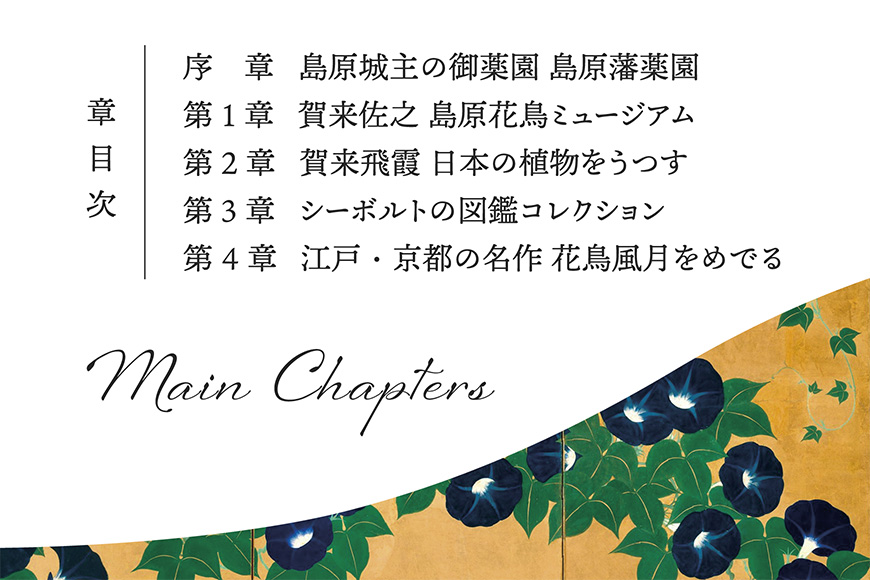 章目次

序　章　島原城主の御薬園 島原藩薬園
第１章　賀来佐之 島原花鳥ミュージアム
第２章　賀来飛霞 日本の植物をうつす
第３章　シーボルトの図鑑コレクション
第４章　江戸・京都の名作 花鳥風月をめでる

Main Chapters